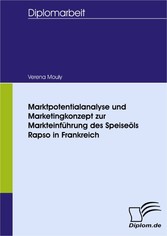 Diplomarbeit

Verena Mouly

Marktpotentialanalyse und Marketingkonzept zur Markteinführung des Speiseöls Rapso in Frankreich

Diplom.de